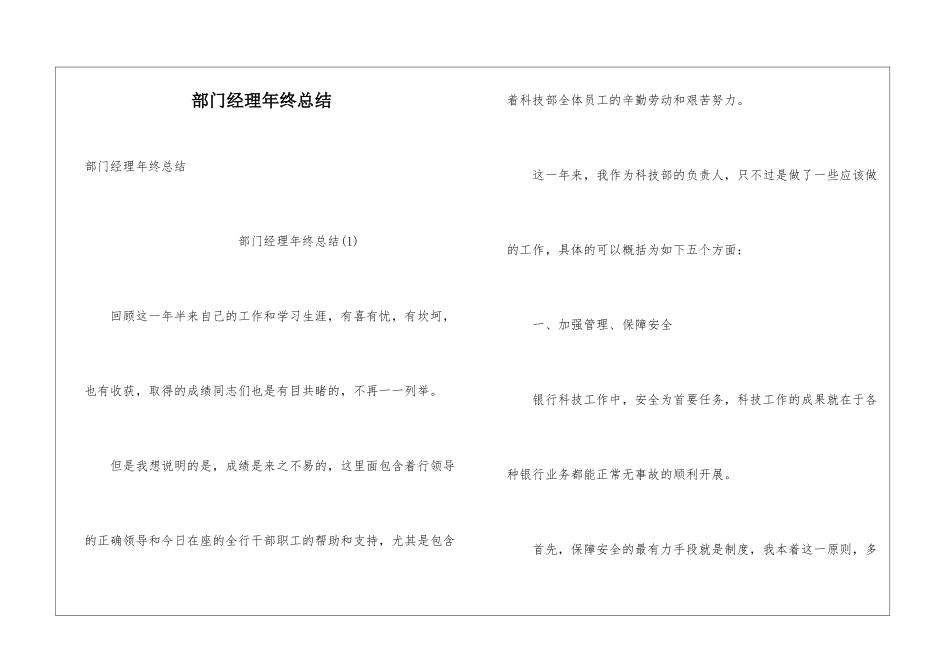 部门经理年终总结

部门经理年终总结

部门经理年终总结(1)

回顾这一年半来自己的工作和学习生涯，有喜有忧，有坎坷，也有收获，取得的成绩同志们也是有目共睹的，不再一一列举。

但是我想说明的是，成绩是来之不易的，这里面包含着行领导的正确领导和今日在座的全行干部职工的帮助和支持，尤其是包含着科技部全体员工的辛勤劳动和艰苦努力。

这一年来，我作为科技部的负责人，只不过是做了一些应该做的工作，具体的可以概括为如下五个方面：

一、加强管理、保障安全

银行科技工作中，安全为首要任务，科技工作的成果就在于各种银行业务都能正常无事故的顺利开展。

首先，保障安全的最有力手段就是制度，我本着这一原则，多